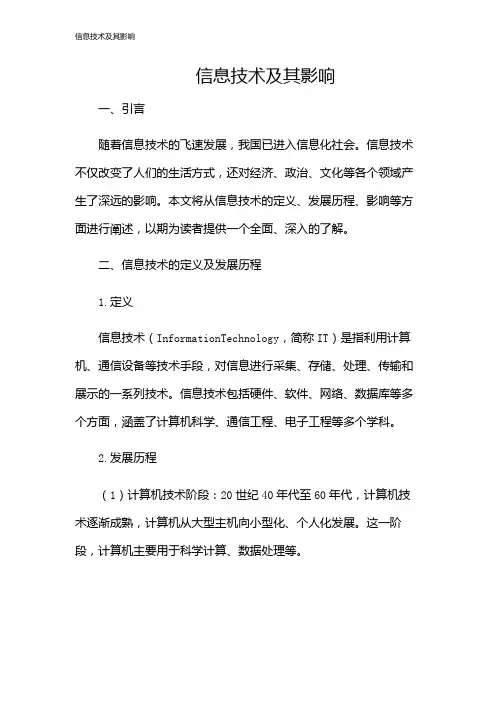 信息技术及其影响

信息技术及其影响

一、引言

随着信息技术的飞速发展，我国已进入信息化社会。信息技术不仅改变了人们的生活方式，还对经济、政治、文化等各个领域产生了深远的影响。本文将从信息技术的定义、发展历程、影响等方面进行阐述，以期为读者提供一个全面、深入的了解。

二、信息技术的定义及发展历程

1.定义

信息技术（InformationTechnology，简称IT）是指利用计算机、通信设备等技术手段，对信息进行采集、存储、处理、传输和展示的一系列技术。信息技术包括硬件、软件、网络、数据库等多个方面，涵盖了计算机科学、通信工程、电子工程等多个学科。

2.发展历程

（1）计算机技术阶段：20世纪40年代至60年代，计算机技术逐渐成熟，计算机从大型主机向小型化、个人化发展。这一阶段，计算机主要用于科学计算、数据处理等。